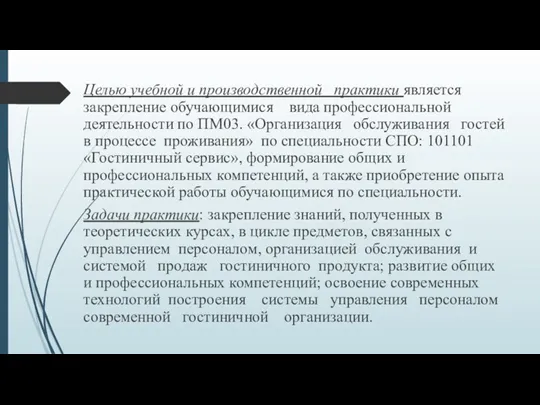 Целью учебной и производственной практики является закрепление обучающимися вида профессиональной деятельности по ПМ03. «Организация обслуживания гостей в процессе проживания» по специальности СПО: 101101 «Гостиничный сервис», формирование общих и профессиональных компетенций, а также приобретение опыта практической работы обучающимися по специальности.

Задачи практики: закрепление знаний, полученных в теоретических курсах, в цикле предметов, связанных с управлением персоналом, организацией обслуживания и системой продаж гостиничного продукта; развитие общих и профессиональных компетенций; освоение современных технологий построения системы управления персоналом современной гостиничной организации.